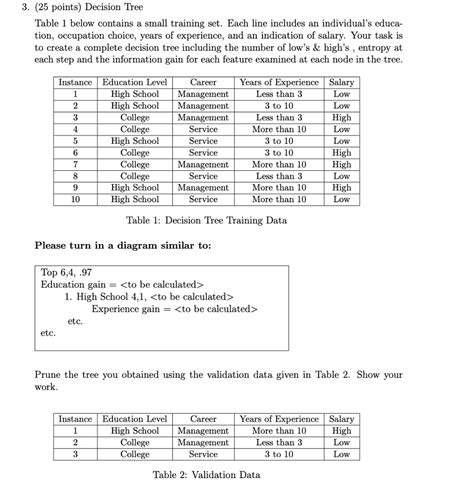 3. (25 points) Decision Tree

Table 1 below contains a small training set. Each line includes an individual's education, occupation choice, years of experience, and an indication of salary. Your task is to create a complete decision tree including the number of low's & high's , entropy at each step and the information gain for each feature examined at each node in the tree.

| Instance | Education Level | Career | Years of Experience | Salary |
|---|---|---|---|---|
| 1 | High School | Management | Less than 3 | Low |
| 2 | High School | Management | 3 to 10 | Low |
| 3 | College | Management | Less than 3 | High |
| 4 | College | Service | More than 10 | Low |
| 5 | High School | Service | 3 to 10 | Low |
| 6 | College | Service | 3 to 10 | High |
| 7 | College | Management | More than 10 | High |
| 8 | College | Service | Less than 3 | Low |
| 9 | High School | Management | More than 10 | High |
| 10 | High School | Service | More than 10 | Low |

Table 1: Decision Tree Training Data

**Please turn in a diagram similar to:**

Top 6,4, .97
Education gain = <to be calculated>
1. High School 4,1, <to be calculated>
Experience gain = <to be calculated>
etc.
etc.

Prune the tree you obtained using the validation data given in Table 2. Show your work.

| Instance | Education Level | Career | Years of Experience | Salary |
|---|---|---|---|---|
| 1 | High School | Management | More than 10 | High |
| 2 | College | Management | Less than 3 | Low |
| 3 | College | Service | 3 to 10 | Low |

Table 2: Validation Data